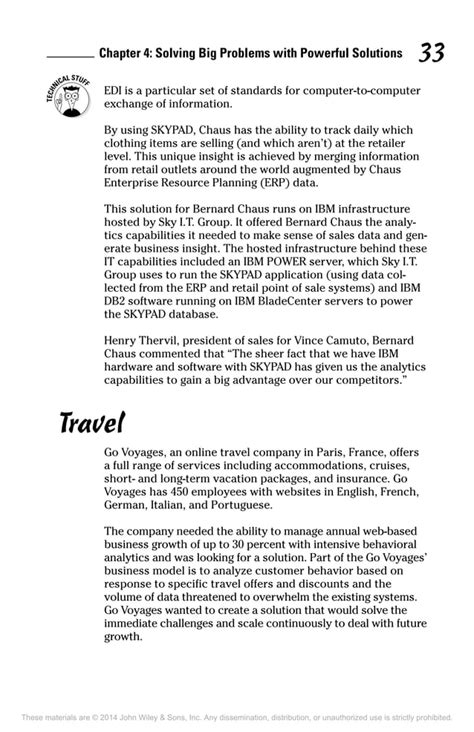 Chapter 4: Solving Big Problems with Powerful Solutions 33

TECHNICAL STUFF

EDI is a particular set of standards for computer-to-computer exchange of information.

By using SKYPAD, Chaus has the ability to track daily which clothing items are selling (and which aren't) at the retailer level. This unique insight is achieved by merging information from retail outlets around the world augmented by Chaus Enterprise Resource Planning (ERP) data.

This solution for Bernard Chaus runs on IBM infrastructure hosted by Sky I.T. Group. It offered Bernard Chaus the analytics capabilities it needed to make sense of sales data and generate business insight. The hosted infrastructure behind these IT capabilities included an IBM POWER server, which Sky I.T. Group uses to run the SKYPAD application (using data collected from the ERP and retail point of sale systems) and IBM DB2 software running on IBM BladeCenter servers to power the SKYPAD database.

Henry Thervil, president of sales for Vince Camuto, Bernard Chaus commented that "The sheer fact that we have IBM hardware and software with SKYPAD has given us the analytics capabilities to gain a big advantage over our competitors."

Travel

Go Voyages, an online travel company in Paris, France, offers a full range of services including accommodations, cruises, short- and long-term vacation packages, and insurance. Go Voyages has 450 employees with websites in English, French, German, Italian, and Portuguese.

The company needed the ability to manage annual web-based business growth of up to 30 percent with intensive behavioral analytics and was looking for a solution. Part of the Go Voyages' business model is to analyze customer behavior based on response to specific travel offers and discounts and the volume of data threatened to overwhelm the existing systems. Go Voyages wanted to create a solution that would solve the immediate challenges and scale continuously to deal with future growth.

These materials are © 2014 John Wiley & Sons, Inc. Any dissemination, distribution, or unauthorized use is strictly prohibited.